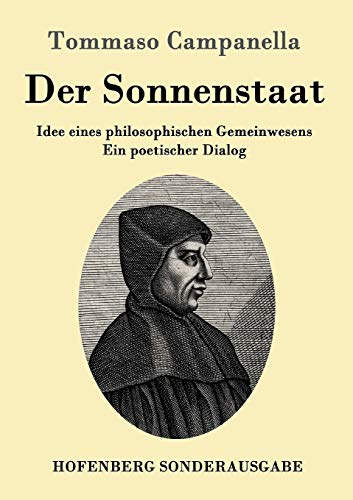 Tommaso Campanella

Der Sonnenstaat

Idee eines philosophischen Gemeinwesens
Ein poetischer Dialog

HOFENBERG SONDERAUSGABE